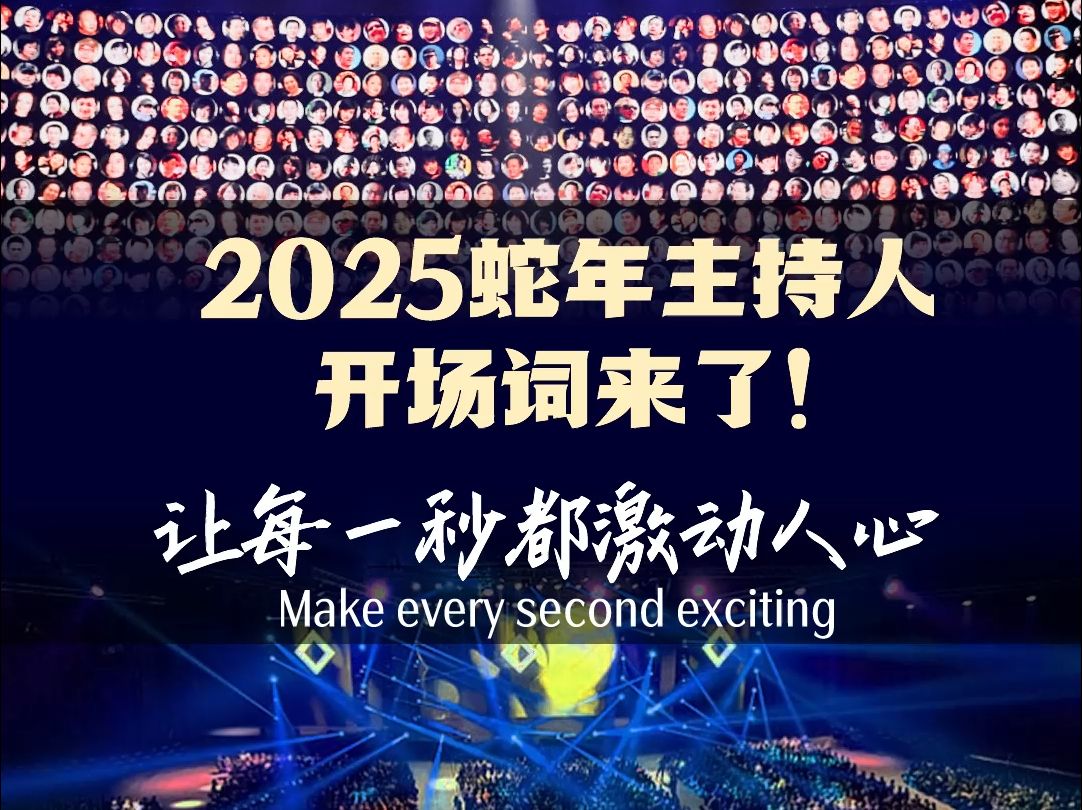 2025蛇年主持人
开场词来了！

让每一秒都激动人心
Make every second exciting